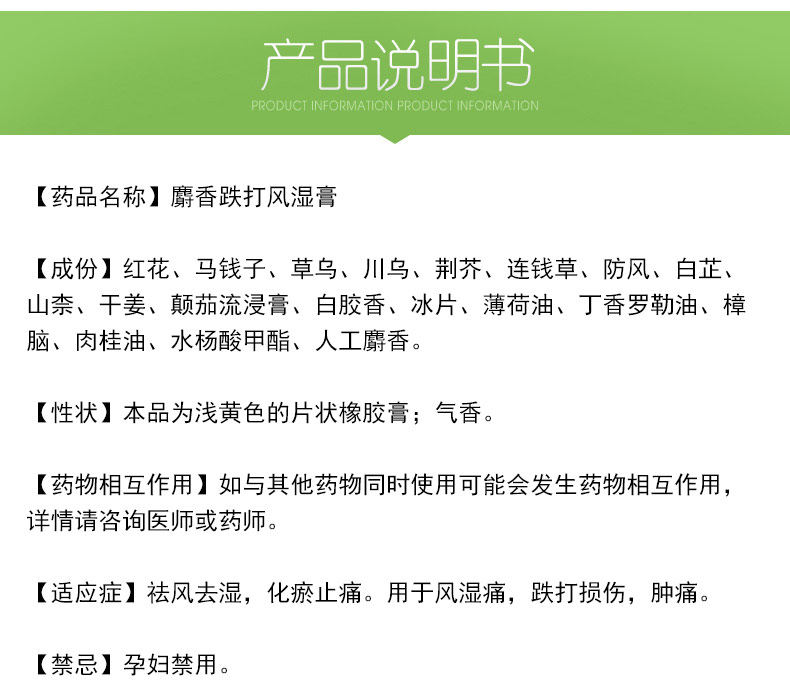 产品说明书

PRODUCT INFORMATION PRODUCT INFORMATION

【药品名称】麝香跌打风湿膏

【成份】红花、马钱子、草乌、川乌、荆芥、连钱草、防风、白芷、山柰、干姜、颠茄流浸膏、白胶香、冰片、薄荷油、丁香罗勒油、樟脑、肉桂油、水杨酸甲酯、人工麝香。

【性状】本品为浅黄色的片状橡胶膏；气香。

【药物相互作用】如与其他药物同时使用可能会发生药物相互作用，详情请咨询医师或药师。

【适应症】祛风去湿，化瘀止痛。用于风湿痛，跌打损伤，肿痛。

【禁忌】孕妇禁用。